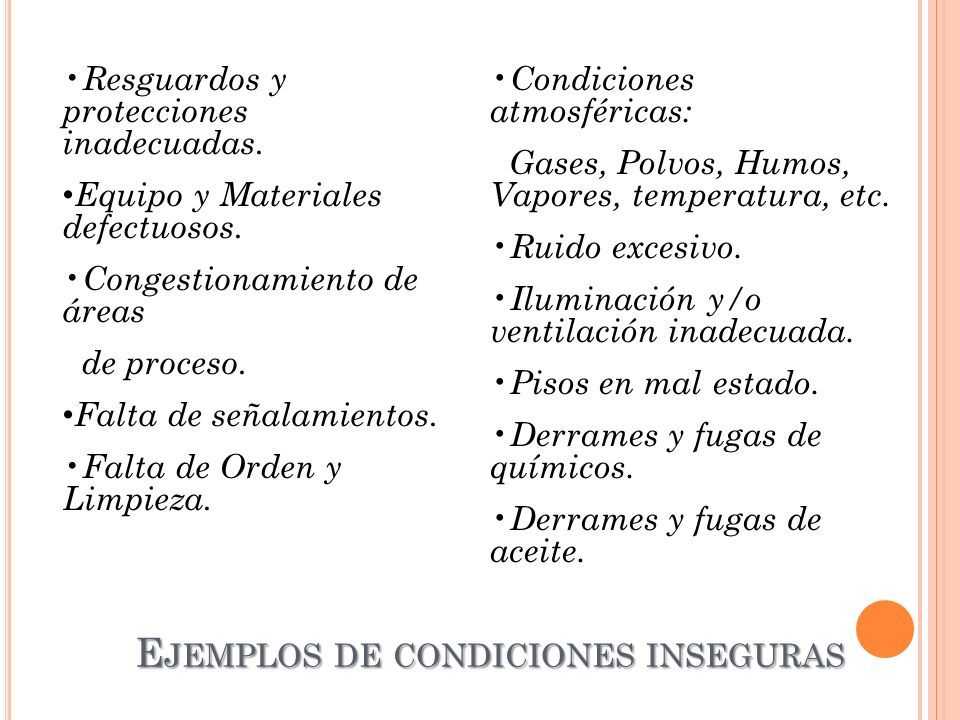 •Resguardos y protecciones inadecuadas.

•Equipo y Materiales defectuosos.

•Congestionamiento de áreas

de proceso.

•Falta de señalamientos.

•Falta de Orden y Limpieza.

•Condiciones atmosféricas:

Gases, Polvos, Humos, Vapores, temperatura, etc.

•Ruido excesivo.

•Iluminación y/o ventilación inadecuada.

•Pisos en mal estado.

•Derrames y fugas de químicos.

•Derrames y fugas de aceite.

EJEMPLOS DE CONDICIONES INSEGURAS